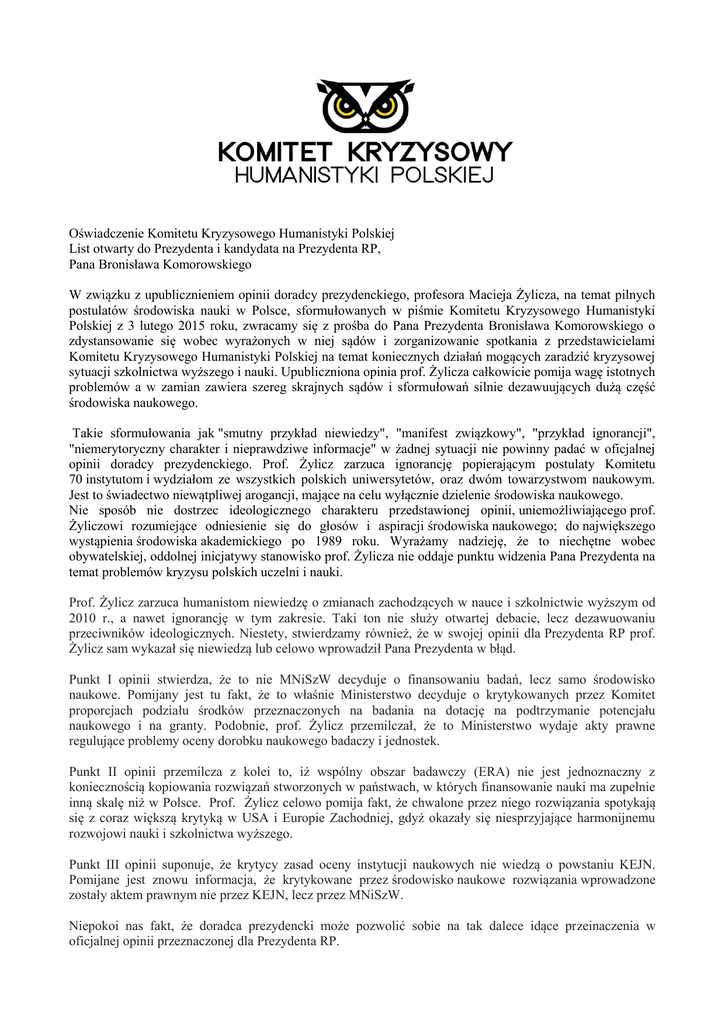 KOMITET KRYZYSOWY
HUMANISTYKI POLSKIEJ

Oświadczenie Komitetu Kryzysowego Humanistyki Polskiej
List otwarty do Prezydenta i kandydata na Prezydenta RP,
Pana Bronisława Komorowskiego

W związku z upublicznieniem opinii doradcy prezydenckiego, profesora Macieja Żylicza, na temat pilnych postulatów środowiska nauki w Polsce, sformułowanych w piśmie Komitetu Kryzysowego Humanistyki Polskiej z 3 lutego 2015 roku, zwracamy się z prośba do Pana Prezydenta Bronisława Komorowskiego o zdystansowanie się wobec wyrażonych w niej sądów i zorganizowanie spotkania z przedstawicielami Komitetu Kryzysowego Humanistyki Polskiej na temat koniecznych działań mogących zaradzić kryzysowej sytuacji szkolnictwa wyższego i nauki. Upubliczniona opinia prof. Żylicza całkowicie pomija wagę istotnych problemów a w zamian zawiera szereg skrajnych sądów i sformułowań silnie dezawuujących dużą część środowiska naukowego.

Takie sformułowania jak "smutny przykład niewiedzy", "manifest związkowy", "przykład ignorancji", "niemerytoryczny charakter i nieprawdziwe informacje" w żadnej sytuacji nie powinny padać w oficjalnej opinii doradcy prezydenckiego. Prof. Żylicz zarzuca ignorancję popierającym postulaty Komitetu 70 instytutom i wydziałom ze wszystkich polskich uniwersytetów, oraz dwóm towarzystwom naukowym. Jest to świadectwo niewątpliwej arogancji, mające na celu wyłącznie dzielenie środowiska naukowego.
Nie sposób nie dostrzec ideologicznego charakteru przedstawionej opinii, uniemożliwiającego prof. Żyliczowi rozumiejące odniesienie się do głosów i aspiracji środowiska naukowego; do największego wystąpienia środowiska akademickiego po 1989 roku. Wyrażamy nadzieję, że to niechętne wobec obywatelskiej, oddolnej inicjatywy stanowisko prof. Żylicza nie oddaje punktu widzenia Pana Prezydenta na temat problemów kryzysu polskich uczelni i nauki.

Prof. Żylicz zarzuca humanistom niewiedzę o zmianach zachodzących w nauce i szkolnictwie wyższym od 2010 r., a nawet ignorancję w tym zakresie. Taki ton nie służy otwartej debacie, lecz dezawuowaniu przeciwników ideologicznych. Niestety, stwierdzamy również, że w swojej opinii dla Prezydenta RP prof. Żylicz sam wykazał się niewiedzą lub celowo wprowadził Pana Prezydenta w błąd.

Punkt I opinii stwierdza, że to nie MNiSzW decyduje o finansowaniu badań, lecz samo środowisko naukowe. Pomijany jest tu fakt, że to właśnie Ministerstwo decyduje o krytykowanych przez Komitet proporcjach podziału środków przeznaczonych na badania na dotację na podtrzymanie potencjału naukowego i na granty. Podobnie, prof. Żylicz przemilczał, że to Ministerstwo wydaje akty prawne regulujące problemy oceny dorobku naukowego badaczy i jednostek.

Punkt II opinii przemilcza z kolei to, iż wspólny obszar badawczy (ERA) nie jest jednoznaczny z koniecznością kopiowania rozwiązań stworzonych w państwach, w których finansowanie nauki ma zupełnie inną skalę niż w Polsce. Prof. Żylicz celowo pomija fakt, że chwalone przez niego rozwiązania spotykają się z coraz większą krytyką w USA i Europie Zachodniej, gdyż okazały się niesprzyjające harmonijnemu rozwojowi nauki i szkolnictwa wyższego.

Punkt III opinii suponuje, że krytycy zasad oceny instytucji naukowych nie wiedzą o powstaniu KEJN. Pomijane jest znowu informacja, że krytykowane przez środowisko naukowe rozwiązania wprowadzone zostały aktem prawnym nie przez KEJN, lecz przez MNiSzW.

Niepokoi nas fakt, że doradca prezydencki może pozwolić sobie na tak dalece idące przeinaczenia w oficjalnej opinii przeznaczonej dla Prezydenta RP.